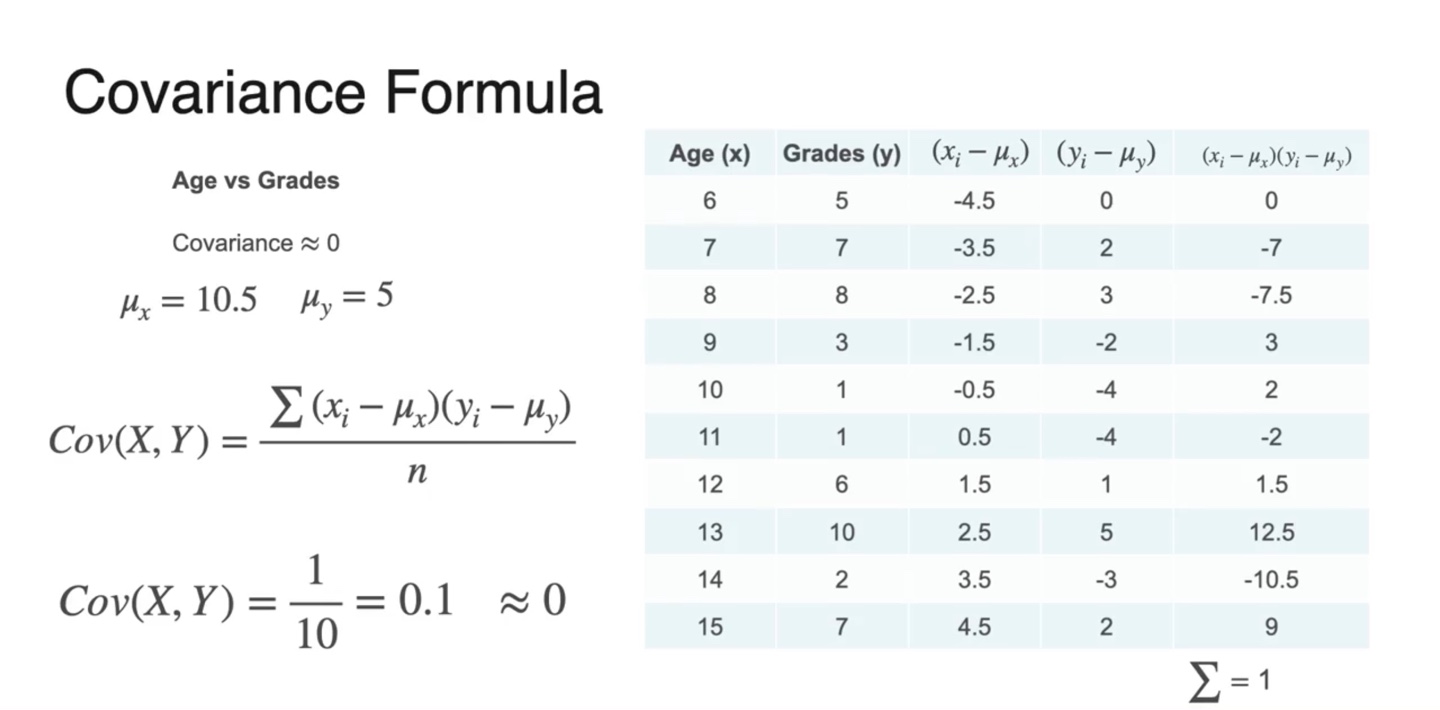 Covariance Formula

Age vs Grades

Covariance ≈ 0

$\mu_x = 10.5 \quad \mu_y = 5$

$Cov(X, Y) = \frac{\sum (x_i - \mu_x)(y_i - \mu_y)}{n}$

$Cov(X, Y) = \frac{1}{10} = 0.1 \quad \approx 0$

| Age (x) | Grades (y) | $(x_i - \mu_x)$ | $(y_i - \mu_y)$ | $(x_i - \mu_x)(y_i - \mu_y)$ |
|---|---|---|---|---|
| 6 | 5 | -4.5 | 0 | 0 |
| 7 | 7 | -3.5 | 2 | -7 |
| 8 | 8 | -2.5 | 3 | -7.5 |
| 9 | 3 | -1.5 | -2 | 3 |
| 10 | 1 | -0.5 | -4 | 2 |
| 11 | 1 | 0.5 | -4 | -2 |
| 12 | 6 | 1.5 | 1 | 1.5 |
| 13 | 10 | 2.5 | 5 | 12.5 |
| 14 | 2 | 3.5 | -3 | -10.5 |
| 15 | 7 | 4.5 | 2 | 9 |

$\sum = 1$